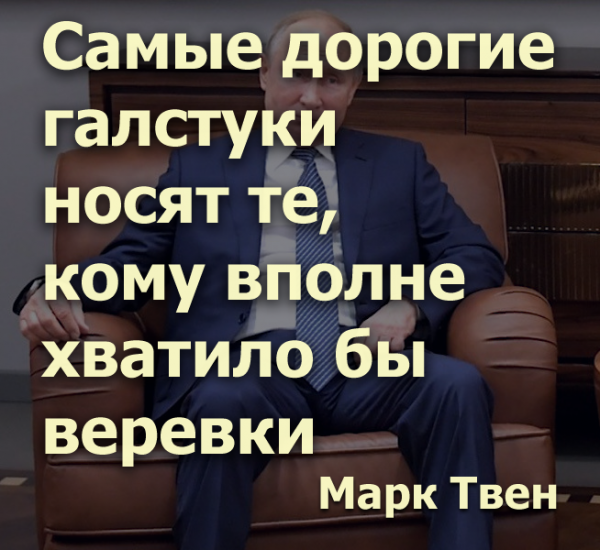 Самые дорогие галстуки носят те, кому вполне хватило бы веревки

Марк Твен